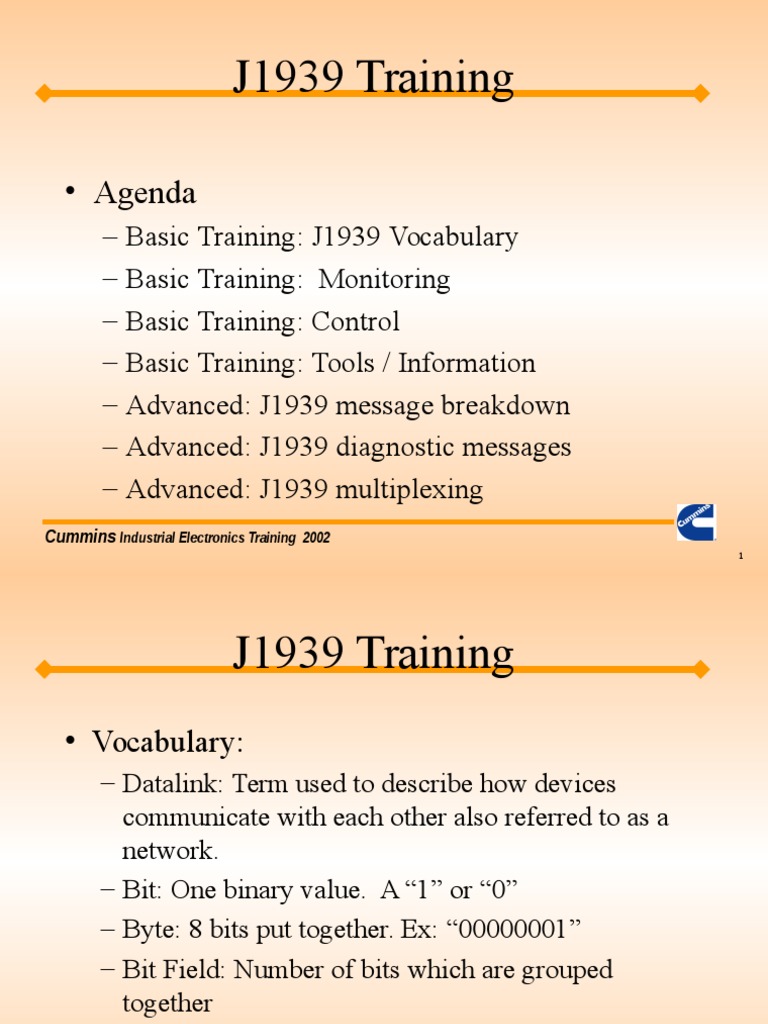 J1939 Training

• Agenda
– Basic Training: J1939 Vocabulary
– Basic Training: Monitoring
– Basic Training: Control
– Basic Training: Tools / Information
– Advanced: J1939 message breakdown
– Advanced: J1939 diagnostic messages
– Advanced: J1939 multiplexing

Cummins Industrial Electronics Training 2002

Cummins

1

J1939 Training

• Vocabulary:
– Datalink: Term used to describe how devices communicate with each other also referred to as a network.
– Bit: One binary value. A “1” or “0”
– Byte: 8 bits put together. Ex: “00000001”
– Bit Field: Number of bits which are grouped together